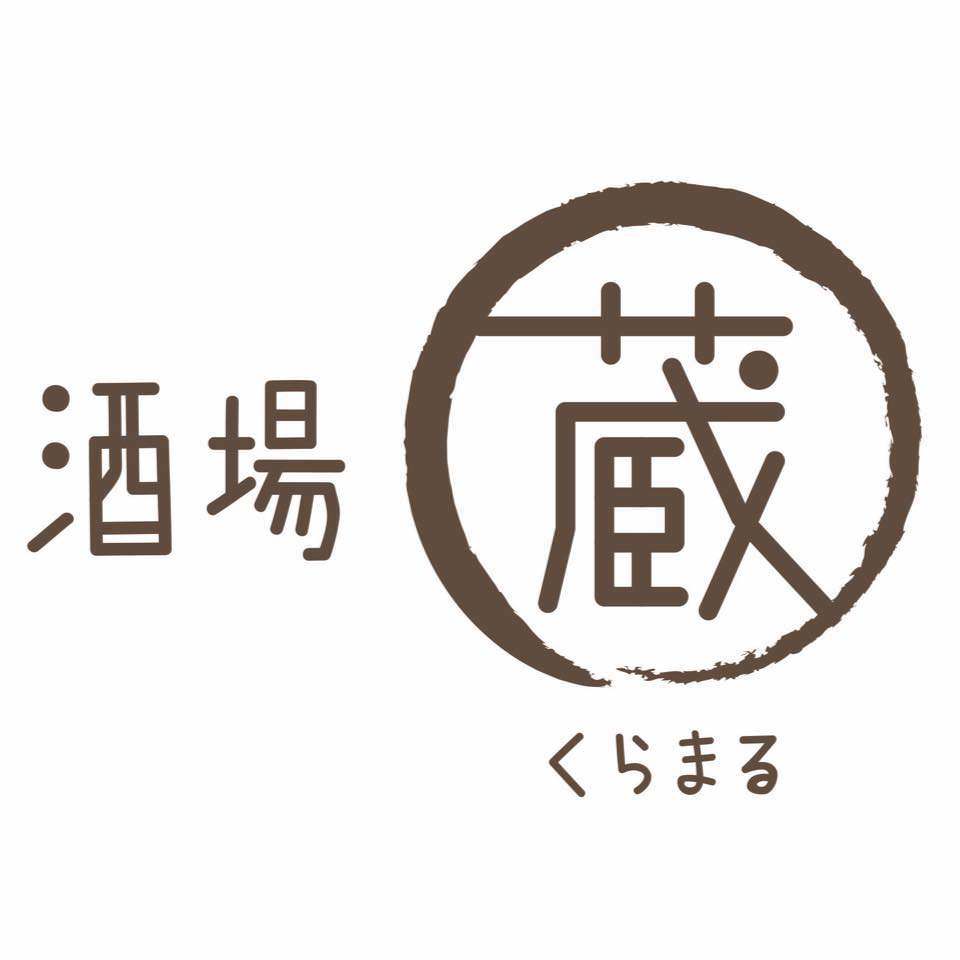 酒場 蔵

くらまる